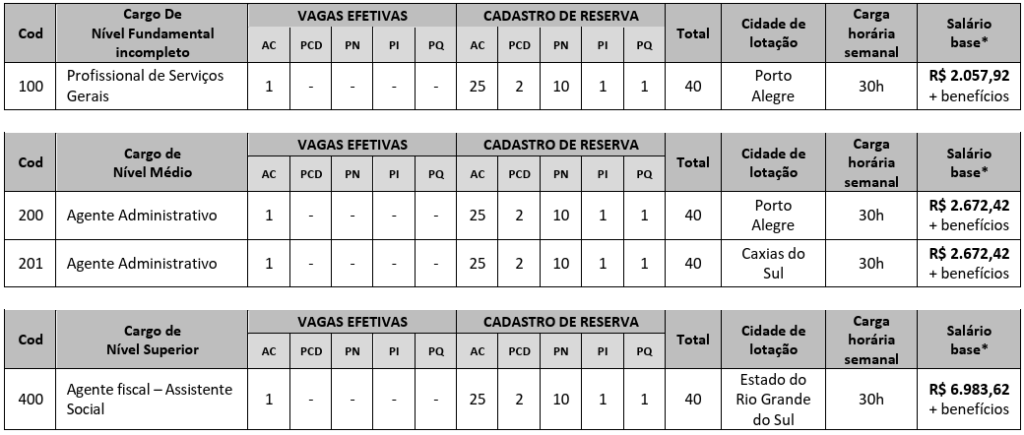 | Cod | Cargo De Nível Fundamental incompleto | VAGAS EFETIVAS | | | | | CADASTRO DE RESERVA | | | | | Total | Cidade de lotação | Carga horária semanal | Salário base* |
|---|---|---|---|---|---|---|---|---|---|---|---|---|---|---|---|
| | | AC | PCD | PN | PI | PQ | AC | PCD | PN | PI | PQ | | | | |
| 100 | Profissional de Serviços Gerais | 1 | - | - | - | - | 25 | 2 | 10 | 1 | 1 | 40 | Porto Alegre | 30h | R$ 2.057,92 + benefícios |

| Cod | Cargo de Nível Médio | VAGAS EFETIVAS | | | | | CADASTRO DE RESERVA | | | | | Total | Cidade de lotação | Carga horária semanal | Salário base* |
|---|---|---|---|---|---|---|---|---|---|---|---|---|---|---|---|
| | | AC | PCD | PN | PI | PQ | AC | PCD | PN | PI | PQ | | | | |
| 200 | Agente Administrativo | 1 | - | - | - | - | 25 | 2 | 10 | 1 | 1 | 40 | Porto Alegre | 30h | R$ 2.672,42 + benefícios |
| 201 | Agente Administrativo | 1 | - | - | - | - | 25 | 2 | 10 | 1 | 1 | 40 | Caxias do Sul | 30h | R$ 2.672,42 + benefícios |

| Cod | Cargo de Nível Superior | VAGAS EFETIVAS | | | | | CADASTRO DE RESERVA | | | | | Total | Cidade de lotação | Carga horária semanal | Salário base* |
|---|---|---|---|---|---|---|---|---|---|---|---|---|---|---|---|
| | | AC | PCD | PN | PI | PQ | AC | PCD | PN | PI | PQ | | | | |
| 400 | Agente fiscal – Assistente Social | 1 | - | - | - | - | 25 | 2 | 10 | 1 | 1 | 40 | Estado do Rio Grande do Sul | 30h | R$ 6.983,62 + benefícios |